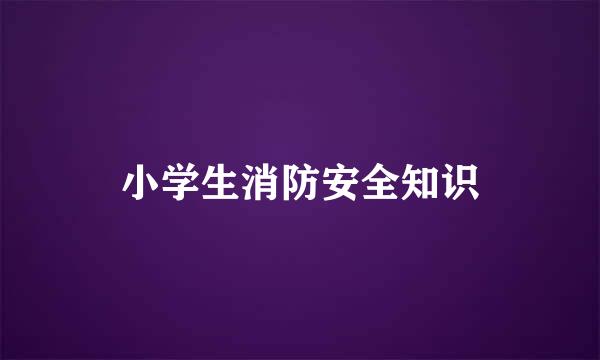 小学生消防安全知识